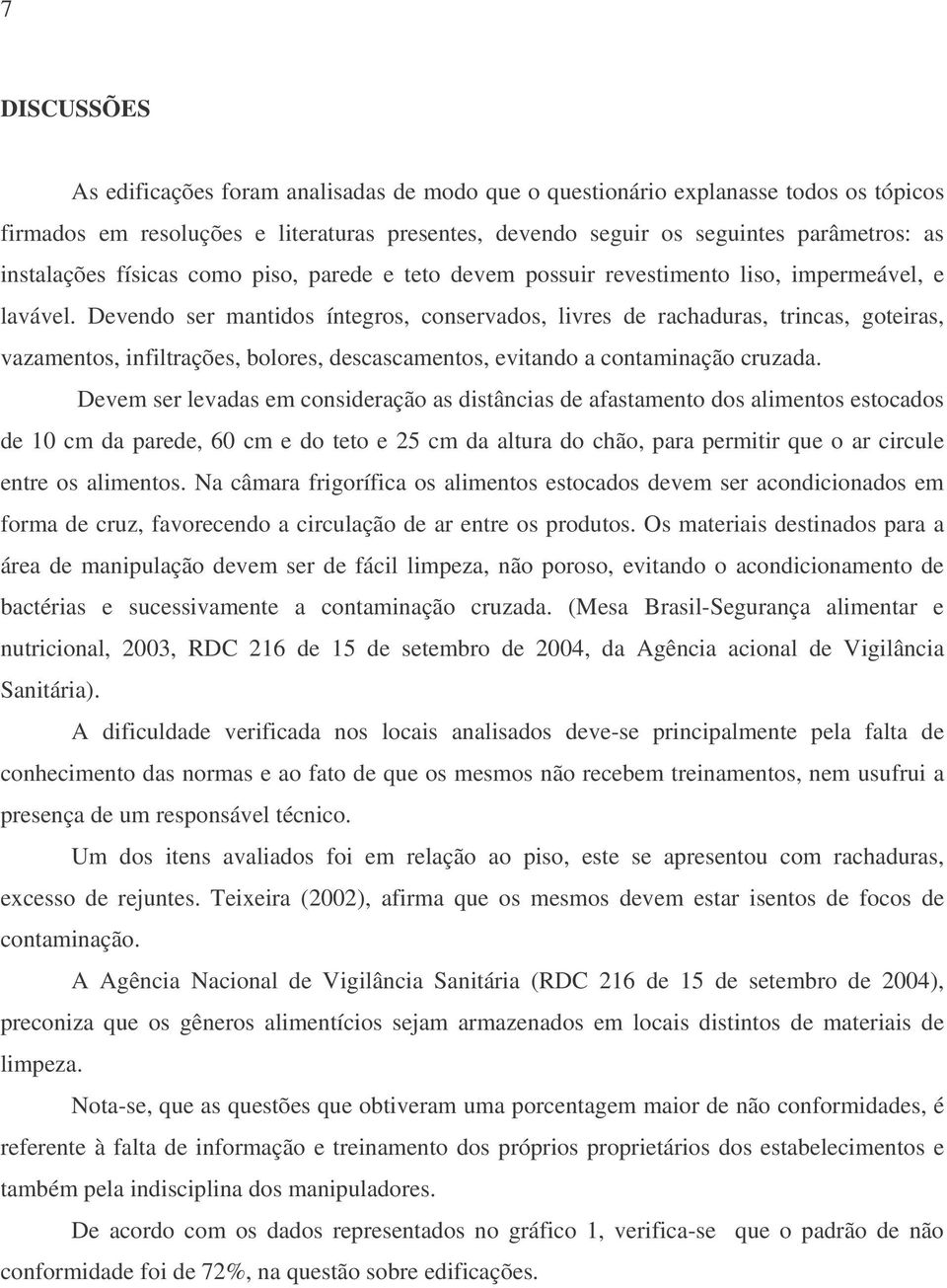 7

DISCUSSÕES

As edificações foram analisadas de modo que o questionário explanasse todos os tópicos firmados em resoluções e literaturas presentes, devendo seguir os seguintes parâmetros: as instalações físicas como piso, parede e teto devem possuir revestimento liso, impermeável, e lavável. Devendo ser mantidos íntegros, conservados, livres de rachaduras, trincas, goteiras, vazamentos, infiltrações, bolores, descascamentos, evitando a contaminação cruzada.

Devem ser levadas em consideração as distâncias de afastamento dos alimentos estocados de 10 cm da parede, 60 cm e do teto e 25 cm da altura do chão, para permitir que o ar circule entre os alimentos. Na câmara frigorífica os alimentos estocados devem ser acondicionados em forma de cruz, favorecendo a circulação de ar entre os produtos. Os materiais destinados para a área de manipulação devem ser de fácil limpeza, não poroso, evitando o acondicionamento de bactérias e sucessivamente a contaminação cruzada. (Mesa Brasil-Segurança alimentar e nutricional, 2003, RDC 216 de 15 de setembro de 2004, da Agência acional de Vigilância Sanitária).

A dificuldade verificada nos locais analisados deve-se principalmente pela falta de conhecimento das normas e ao fato de que os mesmos não recebem treinamentos, nem usufrui a presença de um responsável técnico.

Um dos itens avaliados foi em relação ao piso, este se apresentou com rachaduras, excesso de rejuntes. Teixeira (2002), afirma que os mesmos devem estar isentos de focos de contaminação.

A Agência Nacional de Vigilância Sanitária (RDC 216 de 15 de setembro de 2004), preconiza que os gêneros alimentícios sejam armazenados em locais distintos de materiais de limpeza.

Nota-se, que as questões que obtiveram uma porcentagem maior de não conformidades, é referente à falta de informação e treinamento dos próprios proprietários dos estabelecimentos e também pela indisciplina dos manipuladores.

De acordo com os dados representados no gráfico 1, verifica-se que o padrão de não conformidade foi de 72%, na questão sobre edificações.